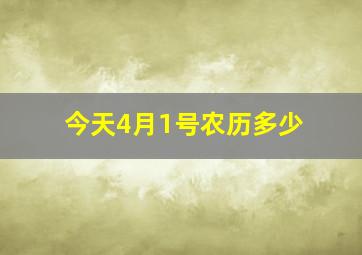 今天4月1号农历多少